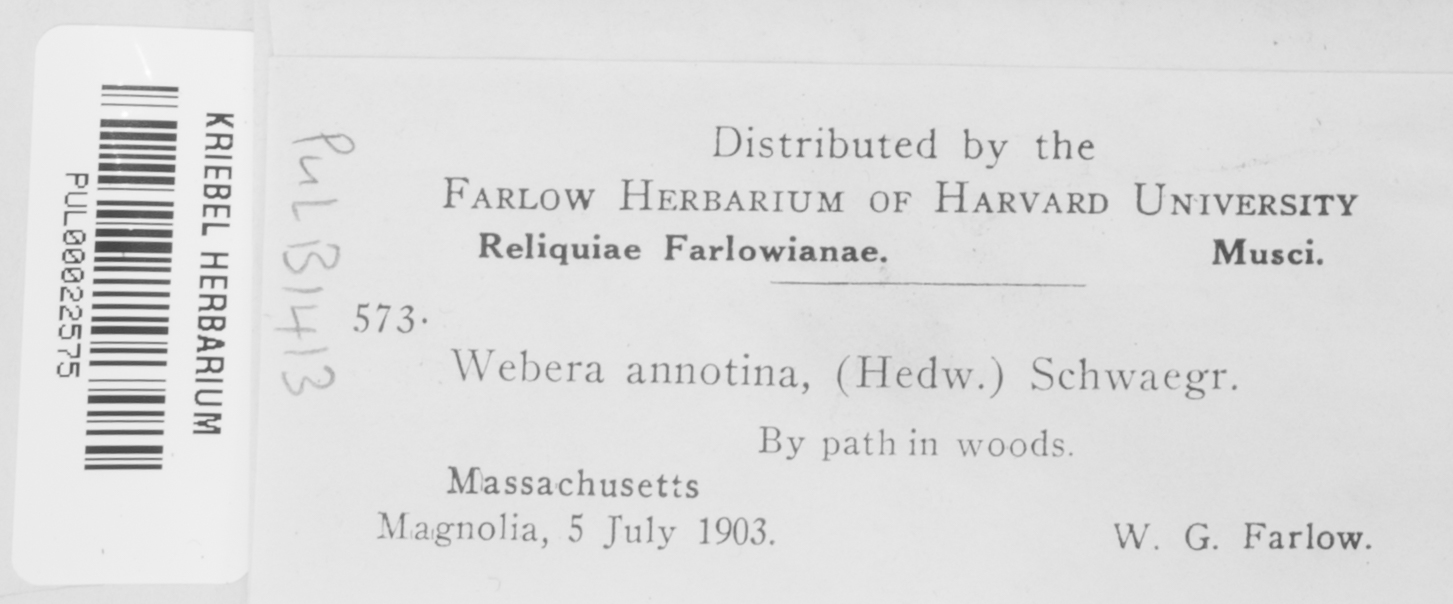 KRIEBEL HERBARIUM
PUL00022575

PUL 131413

Distributed by the
FARLOW HERBARIUM OF HARVARD UNIVERSITY
Reliquiae Farlowianae. Musci.

573.
Webera annotina, (Hedw.) Schwaegr.

By path in woods.

Massachusetts
Magnolia, 5 July 1903. W. G. Farlow.